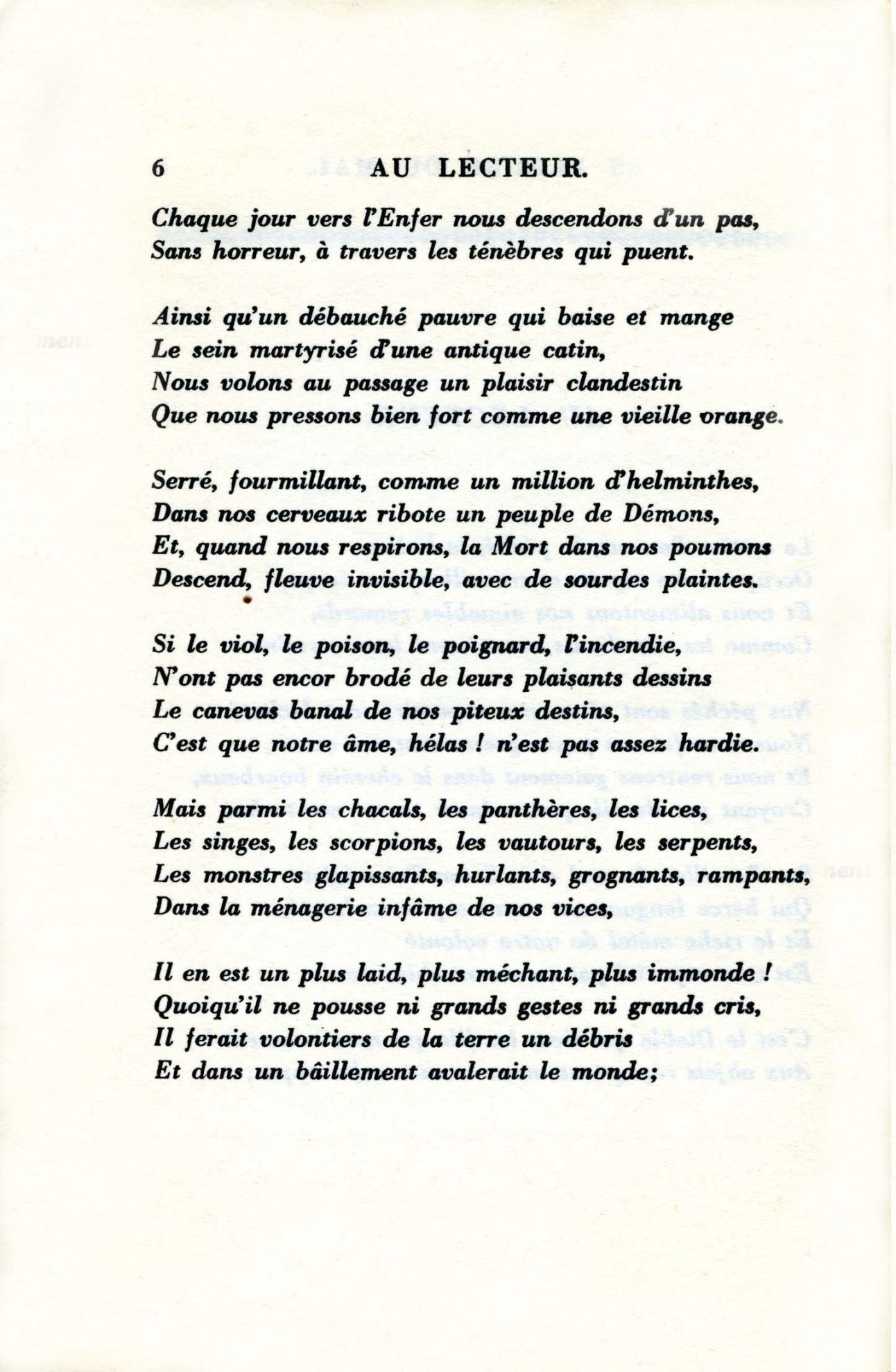 6 AU LECTEUR.

Chaque jour vers l'Enfer nous descendons d'un pas,
Sans horreur, à travers les ténèbres qui puent.

Ainsi qu'un débauché pauvre qui baise et mange
Le sein martyrisé d'une antique catin,
Nous volons au passage un plaisir clandestin
Que nous pressons bien fort comme une vieille orange.

Serré, fourmillant, comme un million d'helminthes,
Dans nos cerveaux ribote un peuple de Démons,
Et, quand nous respirons, la Mort dans nos poumons
Descend, fleuve invisible, avec de sourdes plaintes.

Si le viol, le poison, le poignard, l'incendie,
N'ont pas encor brodé de leurs plaisants dessins
Le canevas banal de nos piteux destins,
C'est que notre âme, hélas ! n'est pas assez hardie.

Mais parmi les chacals, les panthères, les lices,
Les singes, les scorpions, les vautours, les serpents,
Les monstres glapissants, hurlants, grognants, rampants,
Dans la ménagerie infâme de nos vices,

Il en est un plus laid, plus méchant, plus immonde !
Quoiqu'il ne pousse ni grands gestes ni grands cris,
Il ferait volontiers de la terre un débris
Et dans un bâillement avalerait le monde;